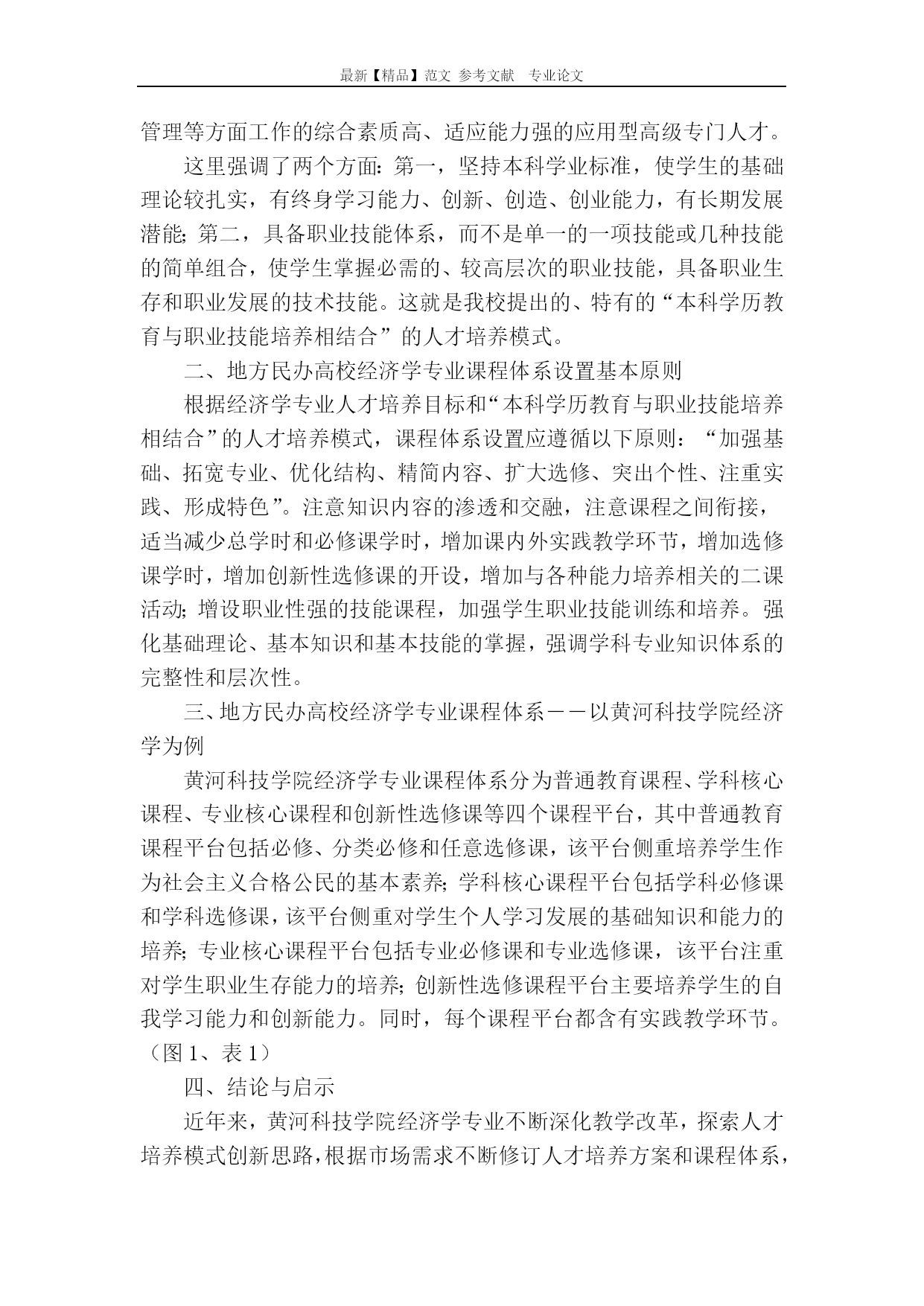 最新【精品】范文 参考文献 专业论文

管理等方面工作的综合素质高、适应能力强的应用型高级专门人才。

这里强调了两个方面：第一，坚持本科学业标准，使学生的基础理论较扎实，有终身学习能力、创新、创造、创业能力，有长期发展潜能；第二，具备职业技能体系，而不是单一的一项技能或几种技能的简单组合，使学生掌握必需的、较高层次的职业技能，具备职业生存和职业发展的技术技能。这就是我校提出的、特有的“本科学历教育与职业技能培养相结合”的人才培养模式。

二、地方民办高校经济学专业课程体系设置基本原则

根据经济学专业人才培养目标和“本科学历教育与职业技能培养相结合”的人才培养模式，课程体系设置应遵循以下原则：“加强基础、拓宽专业、优化结构、精简内容、扩大选修、突出个性、注重实践、形成特色”。注意知识内容的渗透和交融，注意课程之间衔接，适当减少总学时和必修课学时，增加课内外实践教学环节，增加选修课学时，增加创新性选修课的开设，增加与各种能力培养相关的二课活动；增设职业性强的技能课程，加强学生职业技能训练和培养。强化基础理论、基本知识和基本技能的掌握，强调学科专业知识体系的完整性和层次性。

三、地方民办高校经济学专业课程体系——以黄河科技学院经济学为例

黄河科技学院经济学专业课程体系分为普通教育课程、学科核心课程、专业核心课程和创新性选修课等四个课程平台，其中普通教育课程平台包括必修、分类必修和任意选修课，该平台侧重培养学生作为社会主义合格公民的基本素养；学科核心课程平台包括学科必修课和学科选修课，该平台侧重对学生个人学习发展的基础知识和能力的培养；专业核心课程平台包括专业必修课和专业选修课，该平台注重对学生职业生存能力的培养；创新性选修课程平台主要培养学生的自我学习能力和创新能力。同时，每个课程平台都含有实践教学环节。（图1、表1）

四、结论与启示

近年来，黄河科技学院经济学专业不断深化教学改革，探索人才培养模式创新思路，根据市场需求不断修订人才培养方案和课程体系，